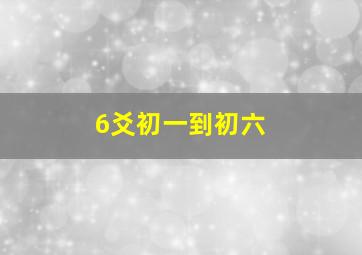 6爻初一到初六